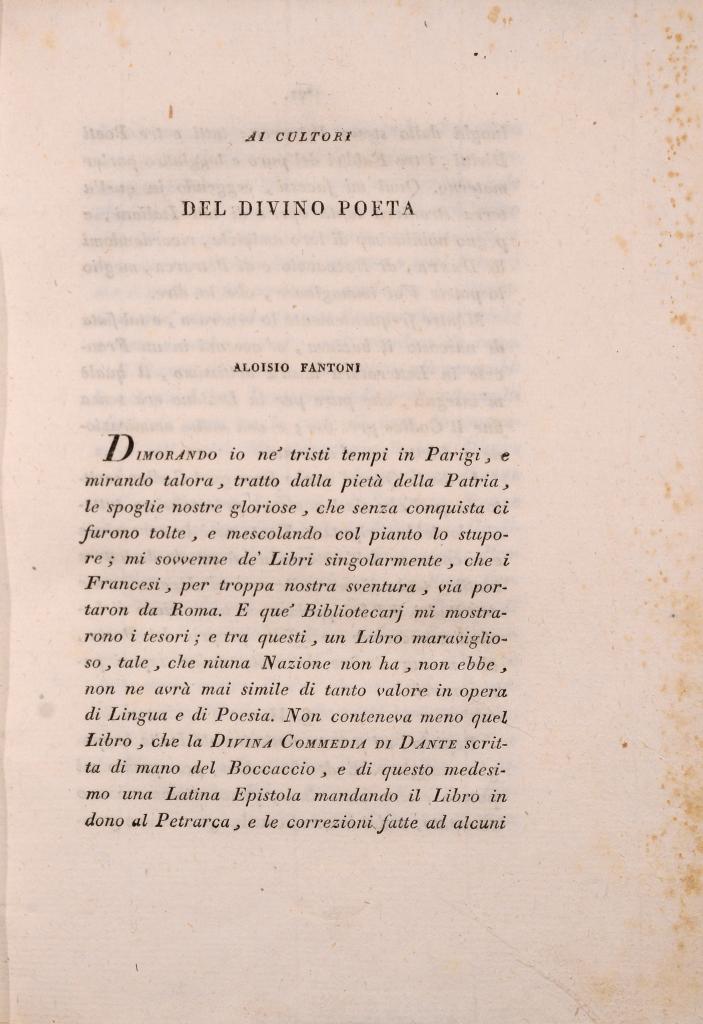 AI CULTORI

DEL DIVINO POETA

ALOISIO FANTONI

Dimorando io ne' tristi tempi in Parigi, e mirando talora, tratto dalla pietà della Patria, le spoglie nostre gloriose, che senza conquista ci furono tolte, e mescolando col pianto lo stupore; mi sovvenne de' Libri singolarmente, che i Francesi, per troppa nostra sventura, via portaron da Roma. E que' Bibliotecarj mi mostrarono i tesori; e tra questi, un Libro maraviglioso, tale, che niuna Nazione non ha, non ebbe, non ne avrà mai simile di tanto valore in opera di Lingua e di Poesia. Non conteneva meno quel Libro, che la Divina Commedia di Dante scritta di mano del Boccaccio, e di questo medesimo una Latina Epistola mandando il Libro in dono al Petrarca, e le correzioni fatte ad alcuni